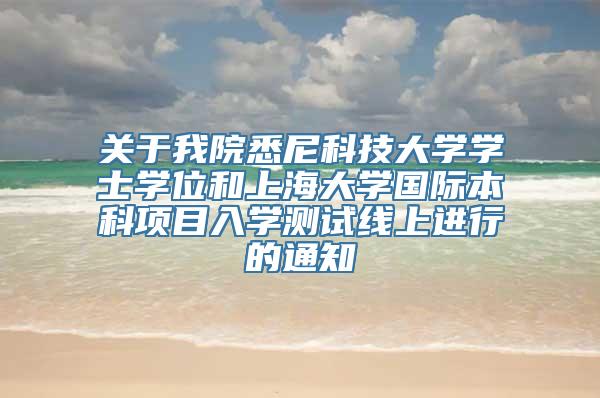 关于我院悉尼科技大学学士学位和上海大学国际本科项目入学测试线上进行的通知